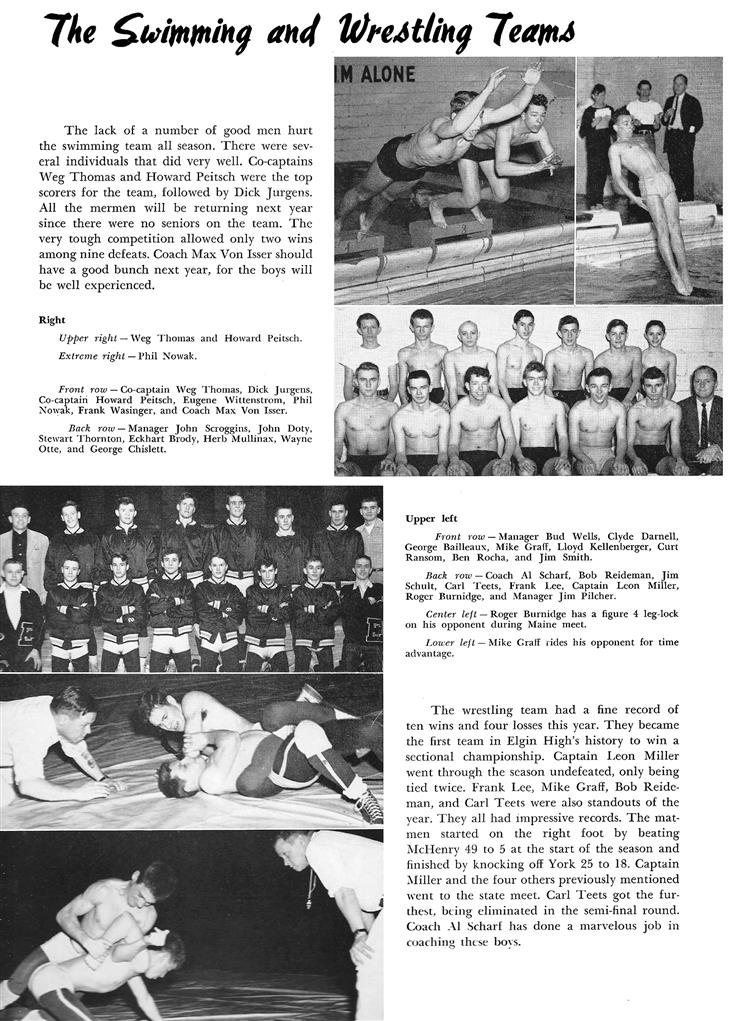 The Swimming and Wrestling Teams

IM ALONE

The lack of a number of good men hurt the swimming team all season. There were several individuals that did very well. Co-captains Weg Thomas and Howard Peitsch were the top scorers for the team, followed by Dick Jurgens. All the mermen will be returning next year since there were no seniors on the team. The very tough competition allowed only two wins among nine defeats. Coach Max Von Isser should have a good bunch next year, for the boys will be well experienced.

Right

Upper right — Weg Thomas and Howard Peitsch.
Extreme right — Phil Nowak.

Front row — Co-captain Weg Thomas, Dick Jurgens, Co-captain Howard Peitsch, Eugene Wittenstrom, Phil Nowak, Frank Wasinger, and Coach Max Von Isser.

Back row — Manager John Scroggins, John Doty, Stewart Thornton, Eckhart Brody, Herb Mullinax, Wayne Otte, and George Chislett.

Upper left

Front row — Manager Bud Wells, Clyde Darnell, George Bailleaux, Mike Graff, Lloyd Kellenberger, Curt Ransom, Ben Rocha, and Jim Smith.

Back row — Coach Al Scharf, Bob Reideman, Jim Schult, Carl Teets, Frank Lee, Captain Leon Miller, Roger Burnidge, and Manager Jim Pilcher.

Center left — Roger Burnidge has a figure 4 leg-lock on his opponent during Maine meet.

Lower left — Mike Graff rides his opponent for time advantage.

The wrestling team had a fine record of ten wins and four losses this year. They became the first team in Elgin High's history to win a sectional championship. Captain Leon Miller went through the season undefeated, only being tied twice. Frank Lee, Mike Graff, Bob Reideman, and Carl Teets were also standouts of the year. They all had impressive records. The matmen started on the right foot by beating McHenry 49 to 5 at the start of the season and finished by knocking off York 25 to 18. Captain Miller and the four others previously mentioned went to the state meet. Carl Teets got the furthest, being eliminated in the semi-final round. Coach Al Scharf has done a marvelous job in coaching these boys.